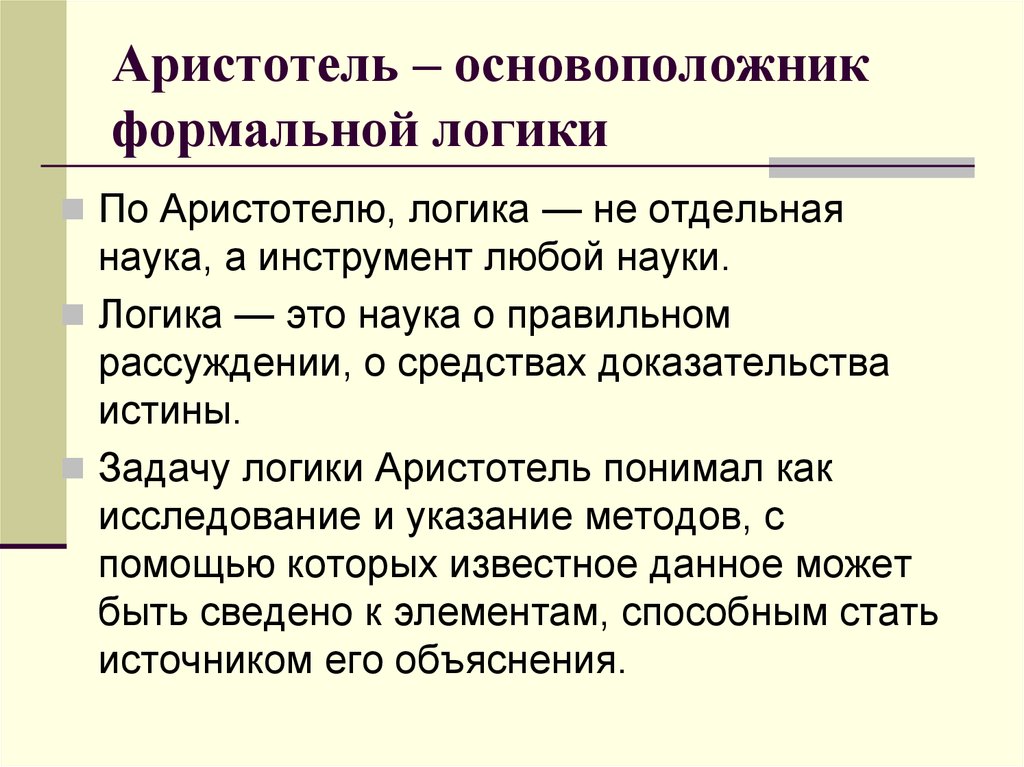 Аристотель – основоположник формальной логики

По Аристотелю, логика — не отдельная наука, а инструмент любой науки.

Логика — это наука о правильном рассуждении, о средствах доказательства истины.

Задачу логики Аристотель понимал как исследование и указание методов, с помощью которых известное данное может быть сведено к элементам, способным стать источником его объяснения.